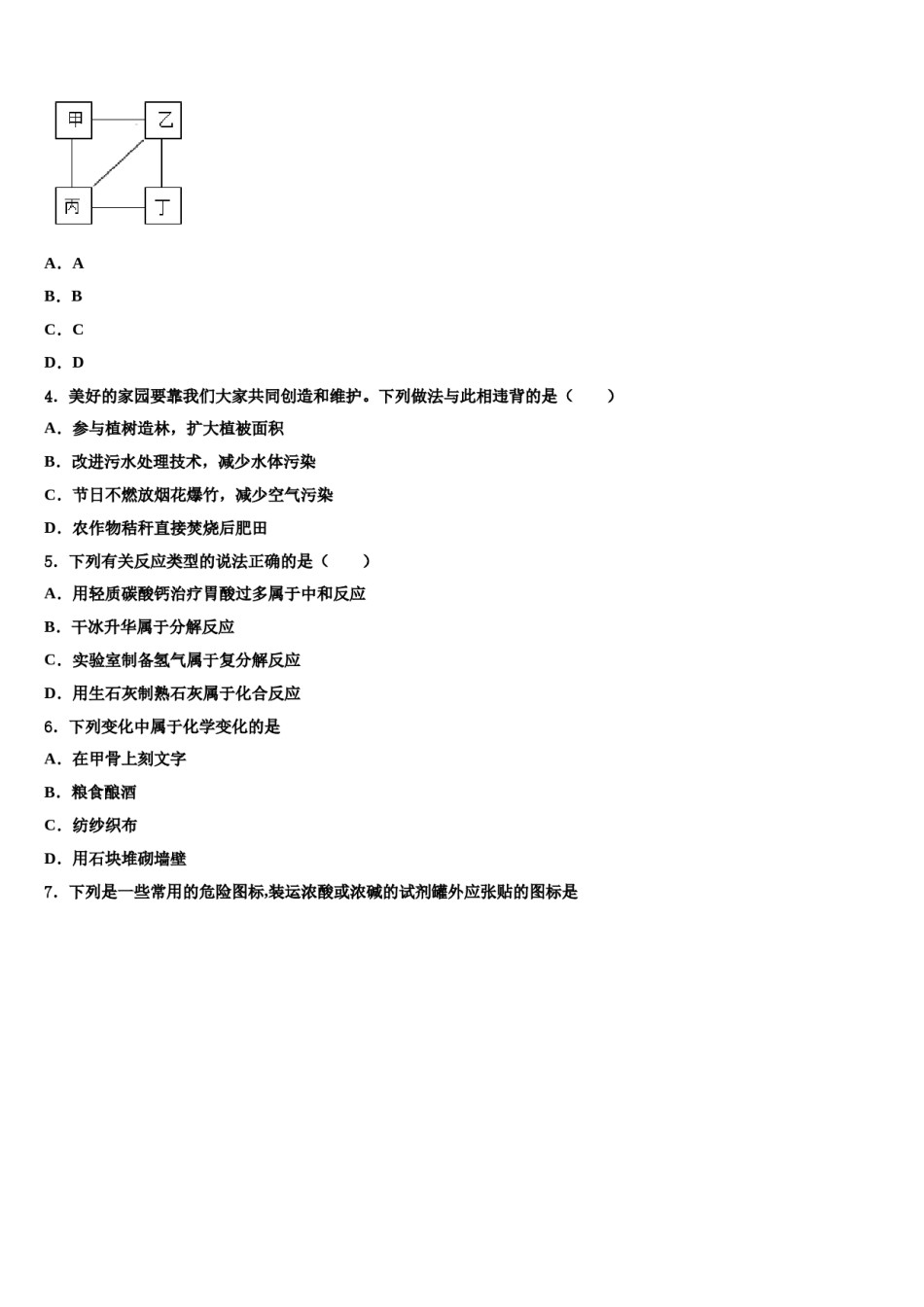 甲
乙
丙
丁

A．A

B．B

C．C

D．D

4．美好的家园要靠我们大家共同创造和维护。下列做法与此相违背的是（　　）

A．参与植树造林，扩大植被面积

B．改进污水处理技术，减少水体污染

C．节日不燃放烟花爆竹，减少空气污染

D．农作物秸秆直接焚烧后肥田

5．下列有关反应类型的说法正确的是（　　）

A．用轻质碳酸钙治疗胃酸过多属于中和反应

B．干冰升华属于分解反应

C．实验室制备氢气属于复分解反应

D．用生石灰制熟石灰属于化合反应

6．下列变化中属于化学变化的是

A．在甲骨上刻文字

B．粮食酿酒

C．纺纱织布

D．用石块堆砌墙壁

7．下列是一些常用的危险图标,装运浓酸或浓碱的试剂罐外应张贴的图标是